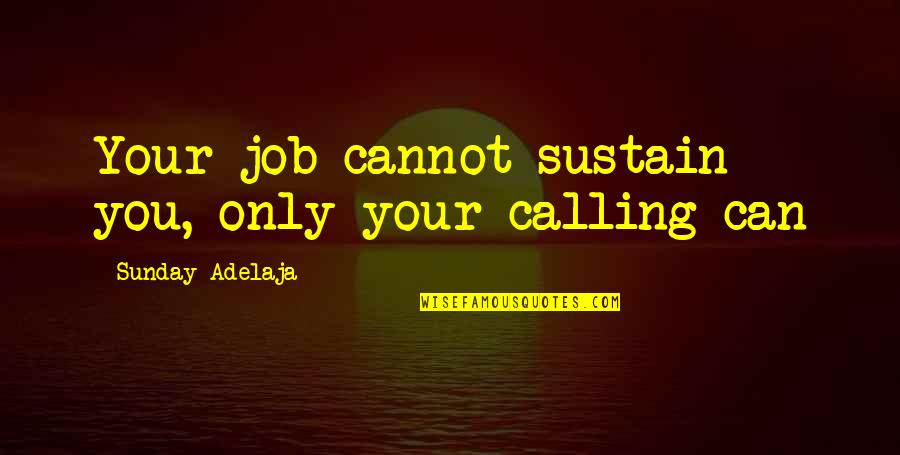 Your job cannot sustain you, only your calling can

Sunday Adelaja

WISEFAMOUSQUOTES.COM